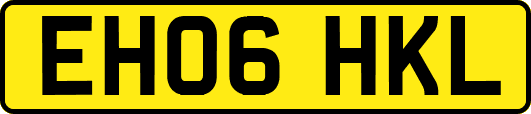 EH06 HKL